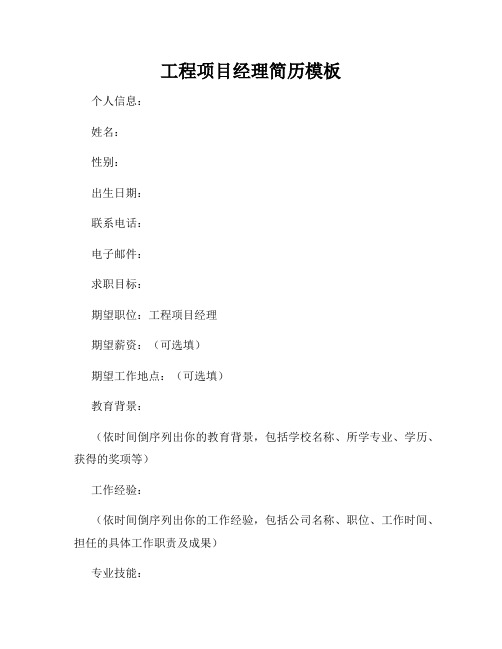 工程项目经理简历模板

个人信息：

姓名：

性别：

出生日期：

联系电话：

电子邮件：

求职目标：

期望职位：工程项目经理

期望薪资：（可选填）

期望工作地点：（可选填）

教育背景：

（依时间倒序列出你的教育背景，包括学校名称、所学专业、学历、获得的奖项等）

工作经验：

（依时间倒序列出你的工作经验，包括公司名称、职位、工作时间、担任的具体工作职责及成果）

专业技能：